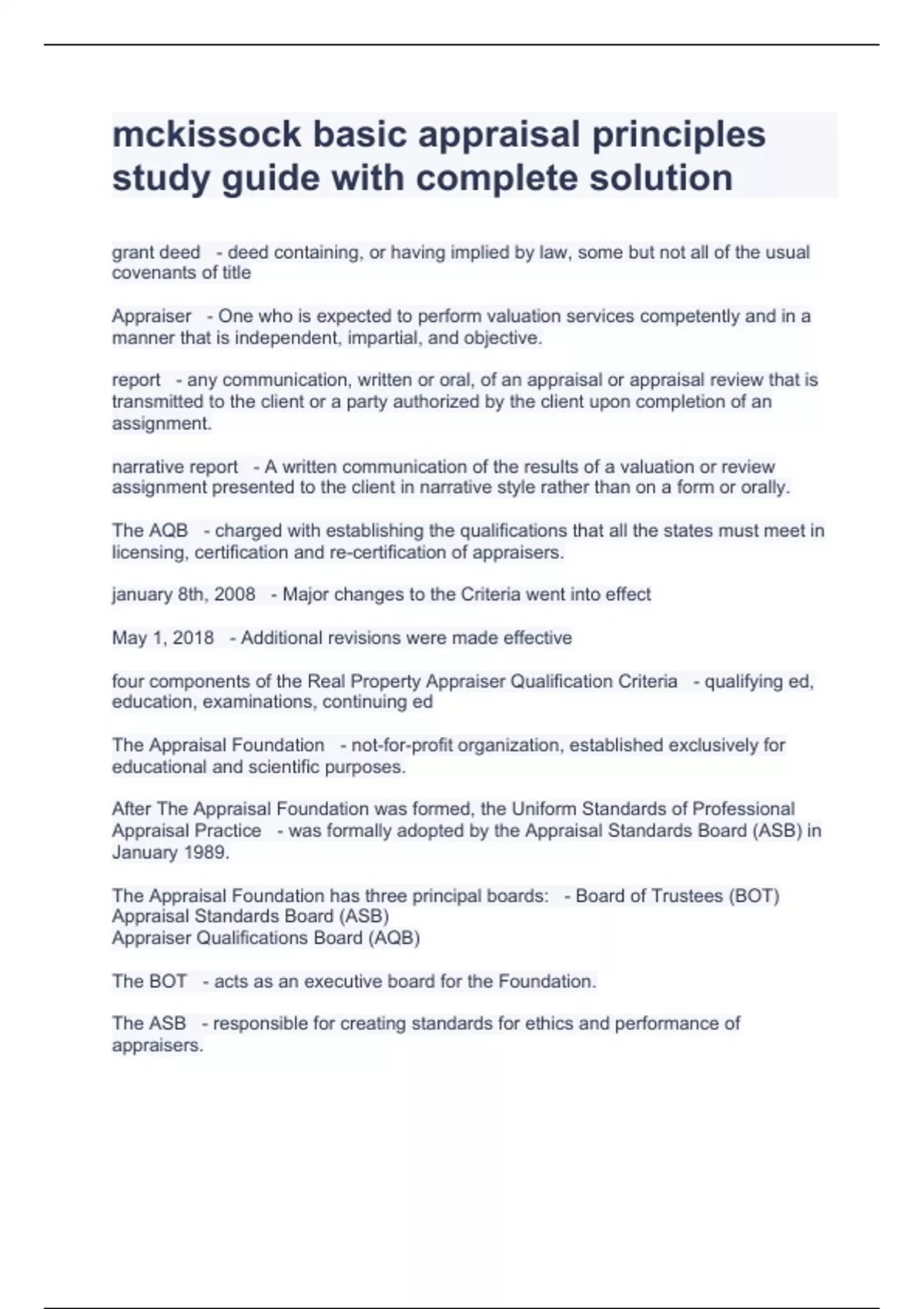 mckissock basic appraisal principles study guide with complete solution

grant deed - deed containing, or having implied by law, some but not all of the usual covenants of title

Appraiser - One who is expected to perform valuation services competently and in a manner that is independent, impartial, and objective.

report - any communication, written or oral, of an appraisal or appraisal review that is transmitted to the client or a party authorized by the client upon completion of an assignment.

narrative report - A written communication of the results of a valuation or review assignment presented to the client in narrative style rather than on a form or orally.

The AQB - charged with establishing the qualifications that all the states must meet in licensing, certification and re-certification of appraisers.

january 8th, 2008 - Major changes to the Criteria went into effect

May 1, 2018 - Additional revisions were made effective

four components of the Real Property Appraiser Qualification Criteria - qualifying ed, education, examinations, continuing ed

The Appraisal Foundation - not-for-profit organization, established exclusively for educational and scientific purposes.

After The Appraisal Foundation was formed, the Uniform Standards of Professional Appraisal Practice - was formally adopted by the Appraisal Standards Board (ASB) in January 1989.

The Appraisal Foundation has three principal boards: - Board of Trustees (BOT)
Appraisal Standards Board (ASB)
Appraiser Qualifications Board (AQB)

The BOT - acts as an executive board for the Foundation.

The ASB - responsible for creating standards for ethics and performance of appraisers.